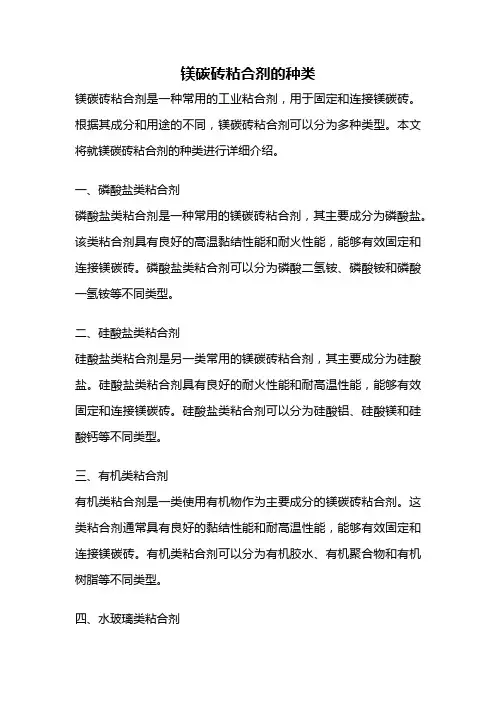 镁碳砖粘合剂的种类

镁碳砖粘合剂是一种常用的工业粘合剂，用于固定和连接镁碳砖。根据其成分和用途的不同，镁碳砖粘合剂可以分为多种类型。本文将就镁碳砖粘合剂的种类进行详细介绍。

一、磷酸盐类粘合剂

磷酸盐类粘合剂是一种常用的镁碳砖粘合剂，其主要成分为磷酸盐。该类粘合剂具有良好的高温黏结性能和耐火性能，能够有效固定和连接镁碳砖。磷酸盐类粘合剂可以分为磷酸二氢铵、磷酸铵和磷酸一氢铵等不同类型。

二、硅酸盐类粘合剂

硅酸盐类粘合剂是另一类常用的镁碳砖粘合剂，其主要成分为硅酸盐。硅酸盐类粘合剂具有良好的耐火性能和耐高温性能，能够有效固定和连接镁碳砖。硅酸盐类粘合剂可以分为硅酸铝、硅酸镁和硅酸钙等不同类型。

三、有机类粘合剂

有机类粘合剂是一类使用有机物作为主要成分的镁碳砖粘合剂。这类粘合剂通常具有良好的黏结性能和耐高温性能，能够有效固定和连接镁碳砖。有机类粘合剂可以分为有机胶水、有机聚合物和有机树脂等不同类型。

四、水玻璃类粘合剂